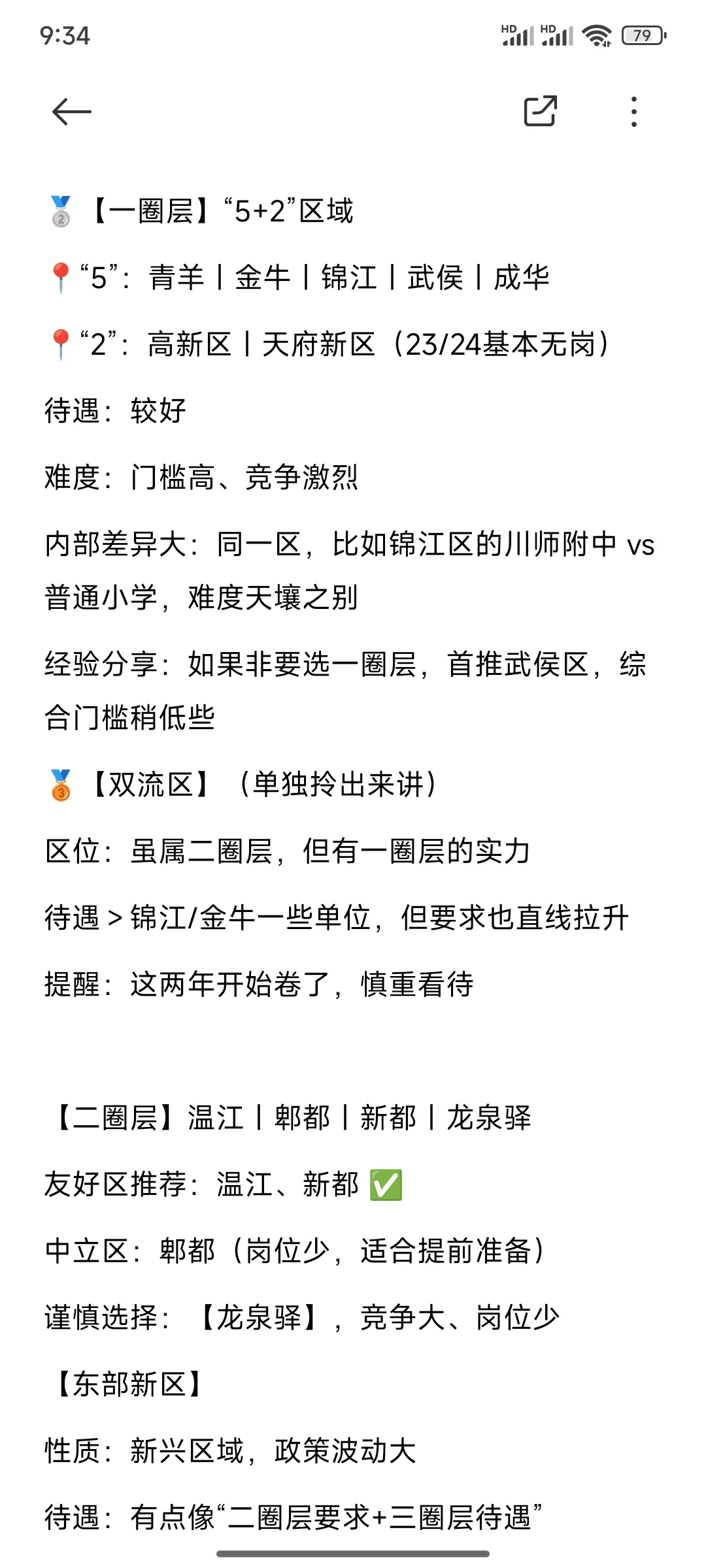 9:34

HD HD 79

🥈【一圈层】“5+2”区域

📍“5”：青羊丨金牛丨锦江丨武侯丨成华

📍“2”：高新区丨天府新区（23/24基本无岗）

待遇：较好

难度：门槛高、竞争激烈

内部差异大：同一区，比如锦江区的川师附中 vs 普通小学，难度天壤之别

经验分享：如果非要选一圈层，首推武侯区，综合门槛稍低些

🥉【双流区】（单独拎出来讲）

区位：虽属二圈层，但有一圈层的实力

待遇 > 锦江/金牛一些单位，但要求也直线拉升

提醒：这两年开始卷了，慎重看待

【二圈层】温江丨郫都丨新都丨龙泉驿

友好区推荐：温江、新都 ✅

中立区：郫都（岗位少，适合提前准备）

谨慎选择：【龙泉驿】，竞争大、岗位少

【东部新区】

性质：新兴区域，政策波动大

待遇：有点像“二圈层要求+三圈层待遇”